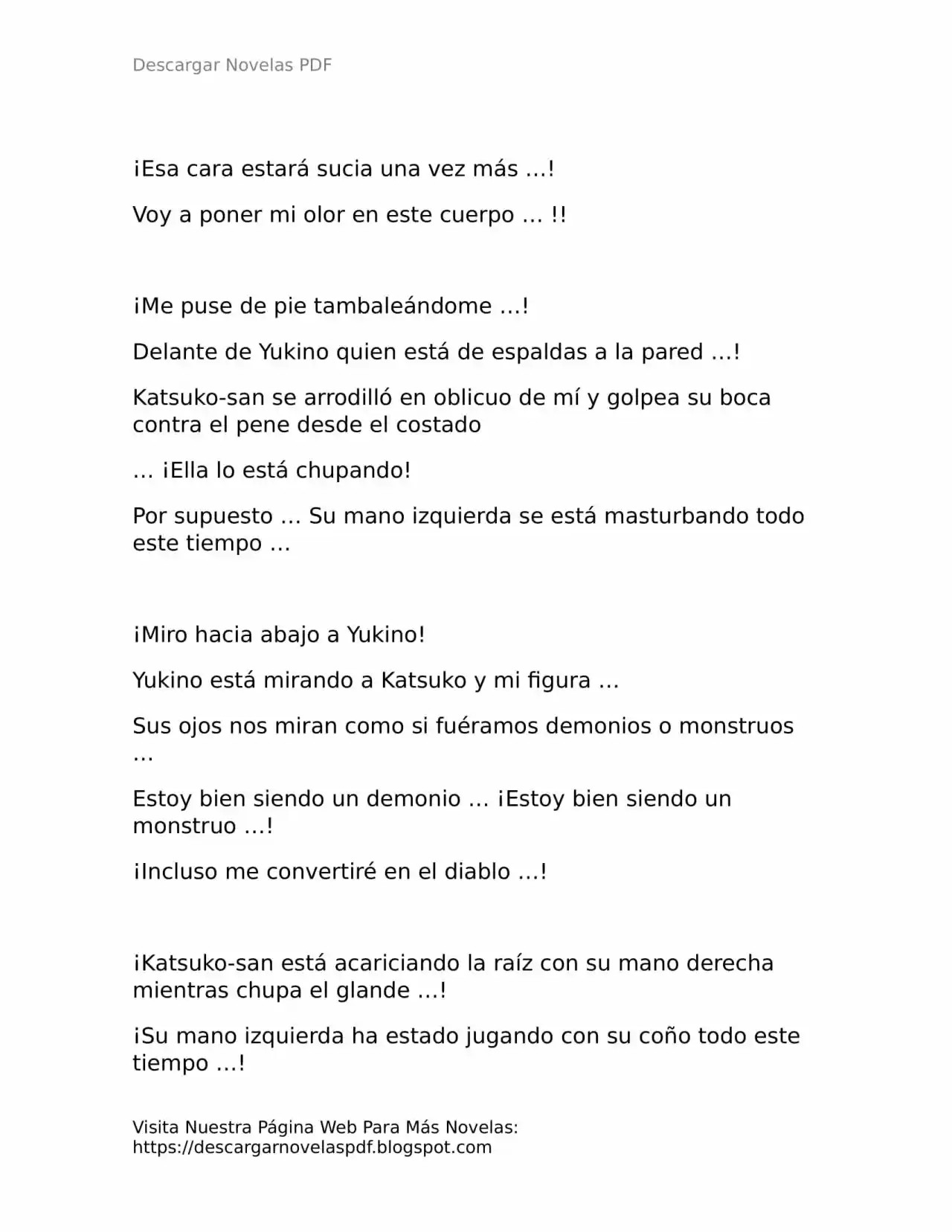 Descargar Novelas PDF

¡Esa cara estará sucia una vez más …!

Voy a poner mi olor en este cuerpo … !!

¡Me puse de pie tambaleándome …!

Delante de Yukino quien está de espaldas a la pared …!

Katsuko-san se arrodilló en oblicuo de mí y golpea su boca contra el pene desde el costado

… ¡Ella lo está chupando!

Por supuesto … Su mano izquierda se está masturbando todo este tiempo …

¡Miro hacia abajo a Yukino!

Yukino está mirando a Katsuko y mi figura …

Sus ojos nos miran como si fuéramos demonios o monstruos …

Estoy bien siendo un demonio … ¡Estoy bien siendo un monstruo …!

¡Incluso me convertiré en el diablo …!

¡Katsuko-san está acariciando la raíz con su mano derecha mientras chupa el glande …!

¡Su mano izquierda ha estado jugando con su coño todo este tiempo …!

Visita Nuestra Página Web Para Más Novelas:
https://descargarnovelaspdf.blogspot.com